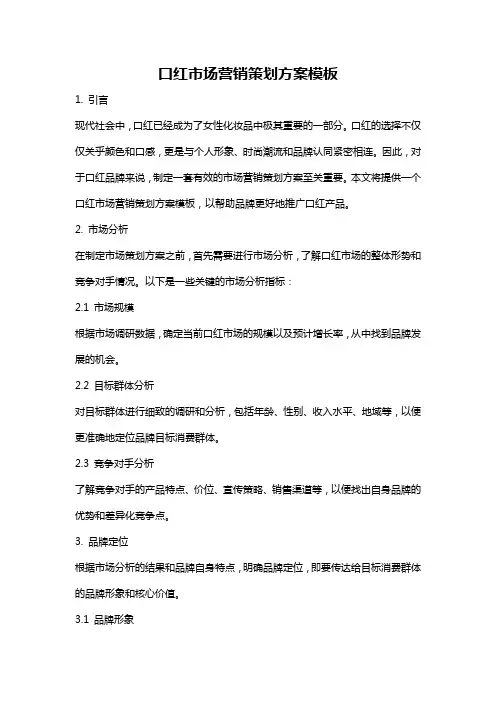 口红市场营销策划方案模板

1. 引言

现代社会中，口红已经成为了女性化妆品中极其重要的一部分。口红的选择不仅仅关乎颜色和口感，更是与个人形象、时尚潮流和品牌认同紧密相连。因此，对于口红品牌来说，制定一套有效的市场营销策划方案至关重要。本文将提供一个口红市场营销策划方案模板，以帮助品牌更好地推广口红产品。

2. 市场分析

在制定市场策划方案之前，首先需要进行市场分析，了解口红市场的整体形势和竞争对手情况。以下是一些关键的市场分析指标：

2.1 市场规模

根据市场调研数据，确定当前口红市场的规模以及预计增长率，从中找到品牌发展的机会。

2.2 目标群体分析

对目标群体进行细致的调研和分析，包括年龄、性别、收入水平、地域等，以便更准确地定位品牌目标消费群体。

2.3 竞争对手分析

了解竞争对手的产品特点、价位、宣传策略、销售渠道等，以便找出自身品牌的优势和差异化竞争点。

3. 品牌定位

根据市场分析的结果和品牌自身特点，明确品牌定位，即要传达给目标消费群体的品牌形象和核心价值。

3.1 品牌形象